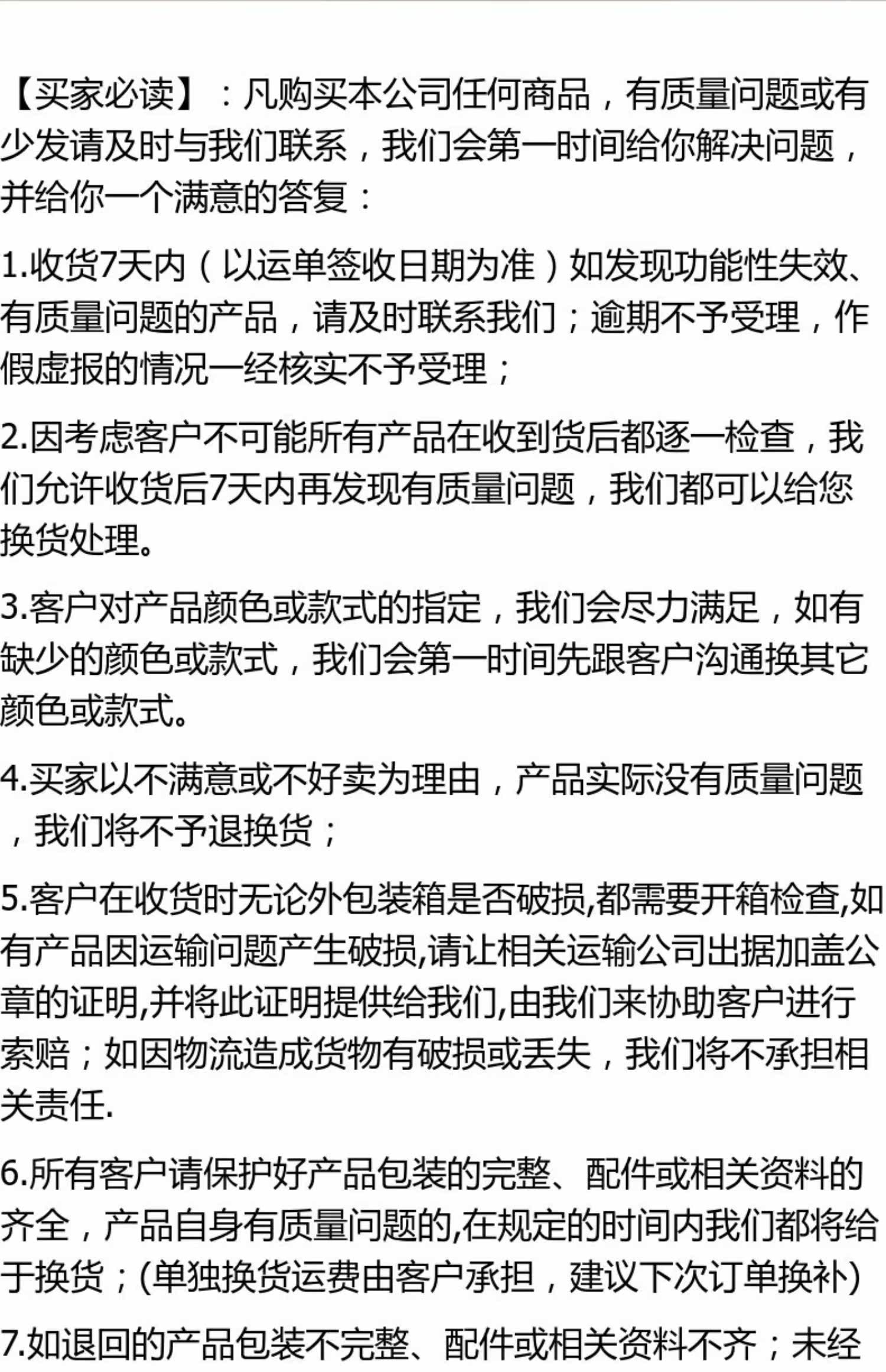 【买家必读】：凡购买本公司任何商品，有质量问题或有少发请及时与我们联系，我们会第一时间给你解决问题，并给你一个满意的答复：

1.收货7天内（以运单签收日期为准）如发现功能性失效、有质量问题的产品，请及时联系我们；逾期不予受理，作假虚报的情况一经核实不予受理；

2.因考虑客户不可能所有产品在收到货后都逐一检查，我们允许收货后7天内再发现有质量问题，我们都可以给您换货处理。

3.客户对产品颜色或款式的指定，我们会尽力满足，如有缺少的颜色或款式，我们会第一时间先跟客户沟通换其它颜色或款式。

4.买家以不满意或不好卖为理由，产品实际没有质量问题，我们将不予退换货；

5.客户在收货时无论外包装箱是否破损,都需要开箱检查,如有产品因运输问题产生破损,请让相关运输公司出据加盖公章的证明,并将此证明提供给我们,由我们来协助客户进行索赔；如因物流造成货物有破损或丢失，我们将不承担相关责任.

6.所有客户请保护好产品包装的完整、配件或相关资料的齐全，产品自身有质量问题的,在规定的时间内我们都将给于换货；(单独换货运费由客户承担，建议下次订单换补)

7.如退回的产品包装不完整、配件或相关资料不齐；未经